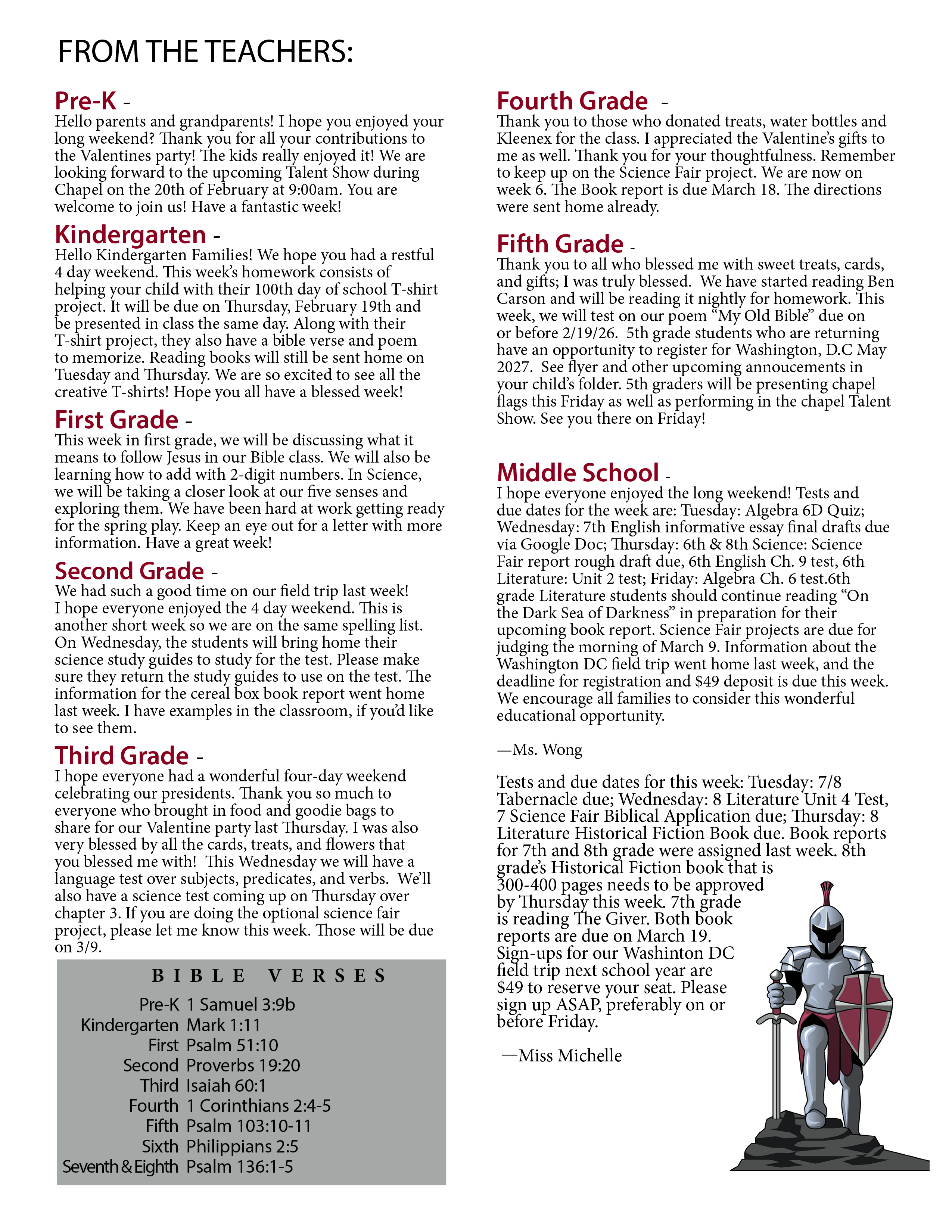 FROM THE TEACHERS:

Pre-K -
Hello parents and grandparents! I hope you enjoyed your long weekend? Thank you for all your contributions to the Valentines party! The kids really enjoyed it! We are looking forward to the upcoming Talent Show during Chapel on the 20th of February at 9:00am. You are welcome to join us! Have a fantastic week!

Kindergarten -
Hello Kindergarten Families! We hope you had a restful 4 day weekend. This week's homework consists of helping your child with their 100th day of school T-shirt project. It will be due on Thursday, February 19th and be presented in class the same day. Along with their T-shirt project, they also have a bible verse and poem to memorize. Reading books will still be sent home on Tuesday and Thursday. We are so excited to see all the creative T-shirts! Hope you all have a blessed week!

First Grade -
This week in first grade, we will be discussing what it means to follow Jesus in our Bible class. We will also be learning how to add with 2-digit numbers. In Science, we will be taking a closer look at our five senses and exploring them. We have been hard at work getting ready for the spring play. Keep an eye out for a letter with more information. Have a great week!

Second Grade -
We had such a good time on our field trip last week! I hope everyone enjoyed the 4 day weekend. This is another short week so we are on the same spelling list. On Wednesday, the students will bring home their science study guides to study for the test. Please make sure they return the study guides to use on the test. The information for the cereal box book report went home last week. I have examples in the classroom, if you'd like to see them.

Third Grade -
I hope everyone had a wonderful four-day weekend celebrating our presidents. Thank you so much to everyone who brought in food and goodie bags to share for our Valentine party last Thursday. I was also very blessed by all the cards, treats, and flowers that you blessed me with! This Wednesday we will have a language test over subjects, predicates, and verbs. We'll also have a science test coming up on Thursday over chapter 3. If you are doing the optional science fair project, please let me know this week. Those will be due on 3/9.

BIBLE VERSES
| | |
|---|---|
| Pre-K | 1 Samuel 3:9b |
| Kindergarten | Mark 1:11 |
| First | Psalm 51:10 |
| Second | Proverbs 19:20 |
| Third | Isaiah 60:1 |
| Fourth | 1 Corinthians 2:4-5 |
| Fifth | Psalm 103:10-11 |
| Sixth | Philippians 2:5 |
| Seventh & Eighth | Psalm 136:1-5 |

Fourth Grade -
Thank you to those who donated treats, water bottles and Kleenex for the class. I appreciated the Valentine's gifts to me as well. Thank you for your thoughtfulness. Remember to keep up on the Science Fair project. We are now on week 6. The Book report is due March 18. The directions were sent home already.

Fifth Grade -
Thank you to all who blessed me with sweet treats, cards, and gifts; I was truly blessed. We have started reading Ben Carson and will be reading it nightly for homework. This week, we will test on our poem "My Old Bible" due on or before 2/19/26. 5th grade students who are returning have an opportunity to register for Washington, D.C May 2027. See flyer and other upcoming annoucements in your child's folder. 5th graders will be presenting chapel flags this Friday as well as performing in the chapel Talent Show. See you there on Friday!

Middle School -
I hope everyone enjoyed the long weekend! Tests and due dates for the week are: Tuesday: Algebra 6D Quiz; Wednesday: 7th English informative essay final drafts due via Google Doc; Thursday: 6th & 8th Science: Science Fair report rough draft due, 6th English Ch. 9 test, 6th Literature: Unit 2 test; Friday: Algebra Ch. 6 test.6th grade Literature students should continue reading "On the Dark Sea of Darkness" in preparation for their upcoming book report. Science Fair projects are due for judging the morning of March 9. Information about the Washington DC field trip went home last week, and the deadline for registration and $49 deposit is due this week. We encourage all families to consider this wonderful educational opportunity.

—Ms. Wong

Tests and due dates for this week: Tuesday: 7/8 Tabernacle due; Wednesday: 8 Literature Unit 4 Test, 7 Science Fair Biblical Application due; Thursday: 8 Literature Historical Fiction Book due. Book reports for 7th and 8th grade were assigned last week. 8th grade's Historical Fiction book that is 300-400 pages needs to be approved by Thursday this week. 7th grade is reading The Giver. Both book reports are due on March 19. Sign-ups for our Washinton DC field trip next school year are $49 to reserve your seat. Please sign up ASAP, preferably on or before Friday.

—Miss Michelle